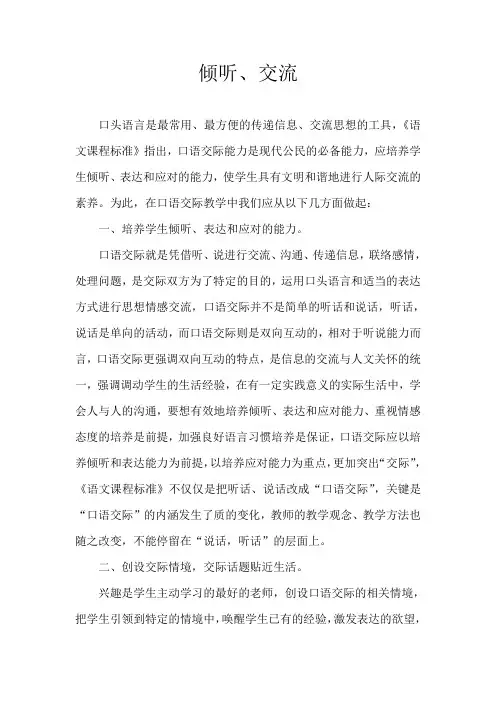 倾听、交流

口头语言是最常用、最方便的传递信息、交流思想的工具，《语文课程标准》指出，口语交际能力是现代公民的必备能力，应培养学生倾听、表达和应对的能力，使学生具有文明和谐地进行人际交流的素养。为此，在口语交际教学中我们应从以下几方面做起：

一、培养学生倾听、表达和应对的能力。

口语交际就是凭借听、说进行交流、沟通、传递信息，联络感情，处理问题，是交际双方为了特定的目的，运用口头语言和适当的表达方式进行思想情感交流，口语交际并不是简单的听话和说话，听话，说话是单向的活动，而口语交际则是双向互动的，相对于听说能力而言，口语交际更强调双向互动的特点，是信息的交流与人文关怀的统一，强调调动学生的生活经验，在有一定实践意义的实际生活中，学会人与人的沟通，要想有效地培养倾听、表达和应对能力、重视情感态度的培养是前提，加强良好语言习惯培养是保证，口语交际应以培养倾听和表达能力为前提，以培养应对能力为重点，更加突出“交际”，《语文课程标准》不仅仅是把听话、说话改成“口语交际”，关键是“口语交际”的内涵发生了质的变化，教师的教学观念、教学方法也随之改变，不能停留在“说话，听话”的层面上。

二、创设交际情境，交际话题贴近生活。

兴趣是学生主动学习的最好的老师，创设口语交际的相关情境，把学生引领到特定的情境中，唤醒学生已有的经验，激发表达的欲望，